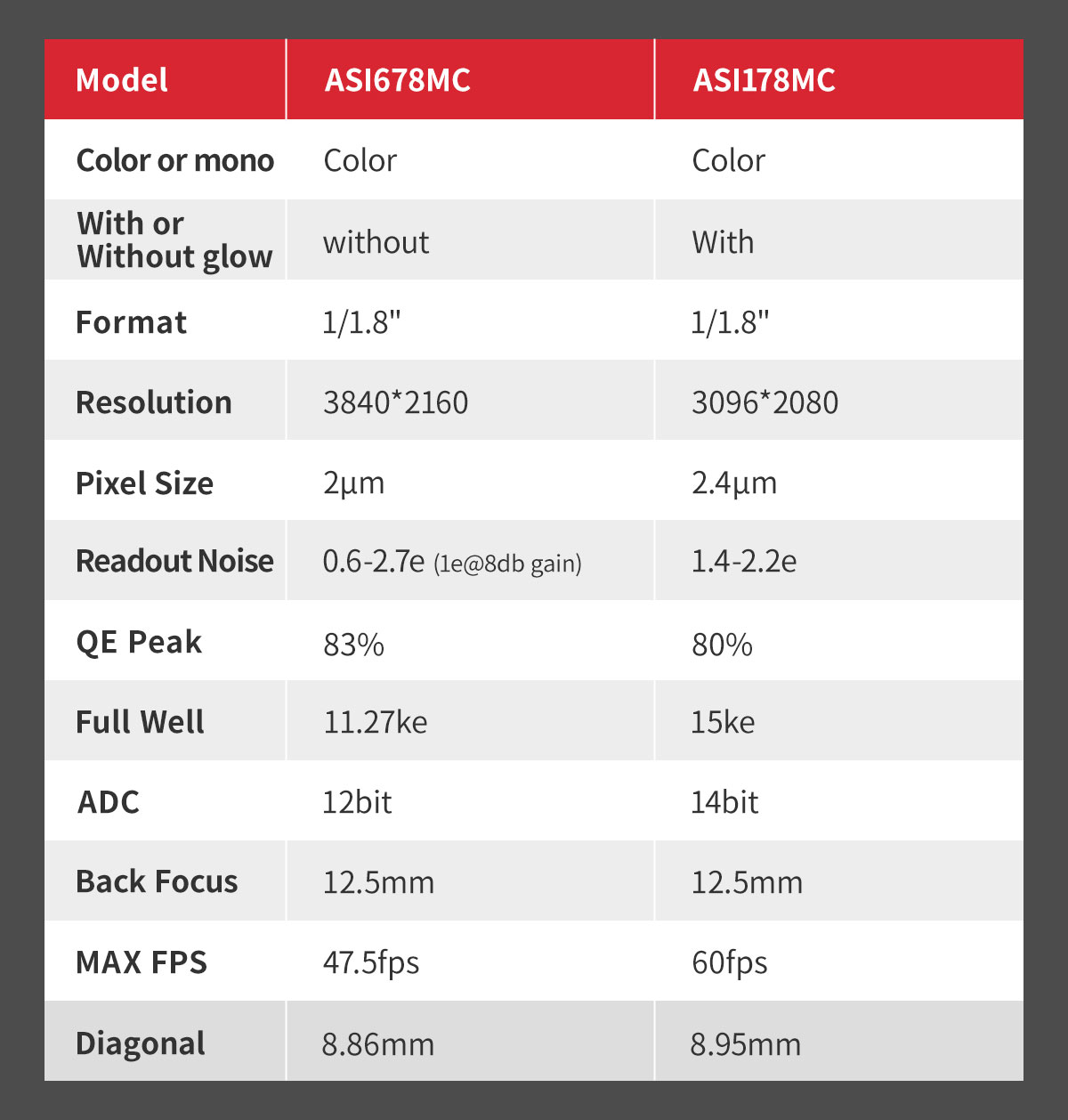 | Model | ASI678MC | ASI178MC |
|---|---|---|
| Color or mono | Color | Color |
| With or Without glow | without | With |
| Format | 1/1.8" | 1/1.8" |
| Resolution | 3840*2160 | 3096*2080 |
| Pixel Size | 2µm | 2.4µm |
| Readout Noise | 0.6-2.7e (1e@8db gain) | 1.4-2.2e |
| QE Peak | 83% | 80% |
| Full Well | 11.27ke | 15ke |
| ADC | 12bit | 14bit |
| Back Focus | 12.5mm | 12.5mm |
| MAX FPS | 47.5fps | 60fps |
| Diagonal | 8.86mm | 8.95mm |